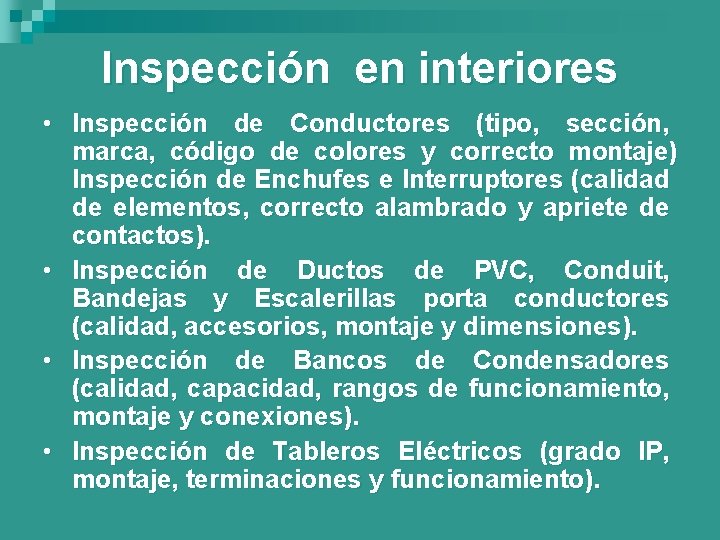 Inspección en interiores

• Inspección de Conductores (tipo, sección, marca, código de colores y correcto montaje) Inspección de Enchufes e Interruptores (calidad de elementos, correcto alambrado y apriete de contactos).
• Inspección de Ductos de PVC, Conduit, Bandejas y Escalerillas porta conductores (calidad, accesorios, montaje y dimensiones).
• Inspección de Bancos de Condensadores (calidad, capacidad, rangos de funcionamiento, montaje y conexiones).
• Inspección de Tableros Eléctricos (grado IP, montaje, terminaciones y funcionamiento).